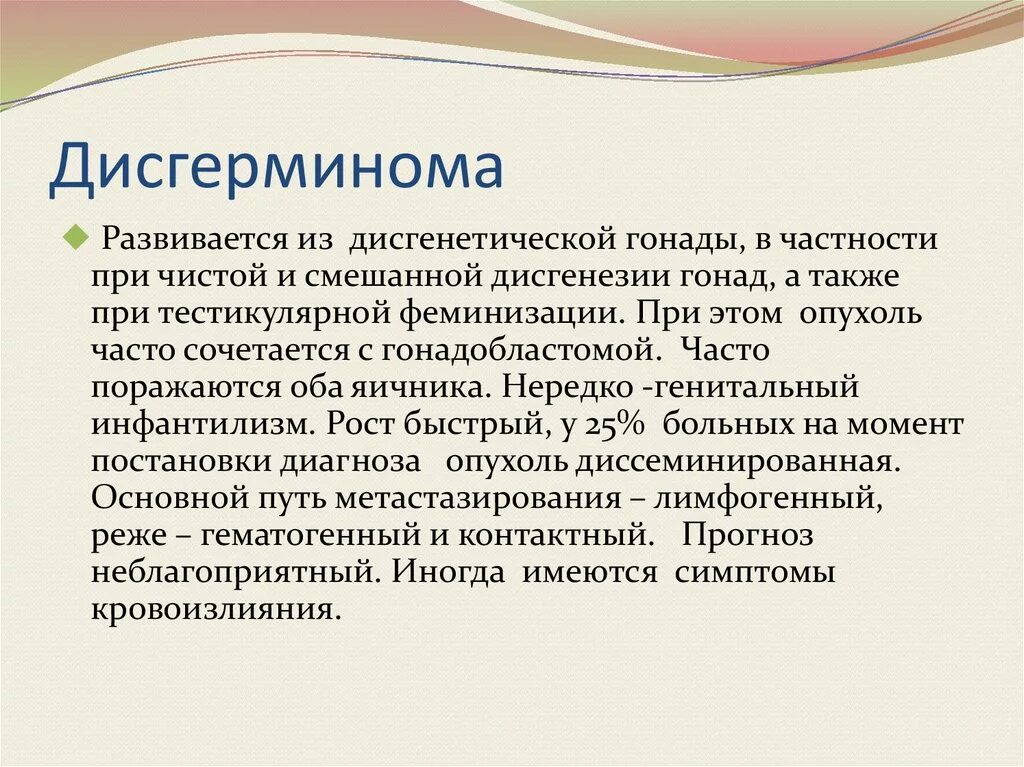 Дисгерминома

Развивается из дисгенетической гонады, в частности при чистой и смешанной дисгенезии гонад, а также при тестикулярной феминизации. При этом опухоль часто сочетается с гонадобластомой. Часто поражаются оба яичника. Нередко -генитальный инфантилизм. Рост быстрый, у 25% больных на момент постановки диагноза опухоль диссеминированная. Основной путь метастазирования – лимфогенный, реже – гематогенный и контактный. Прогноз неблагоприятный. Иногда имеются симптомы кровоизлияния.